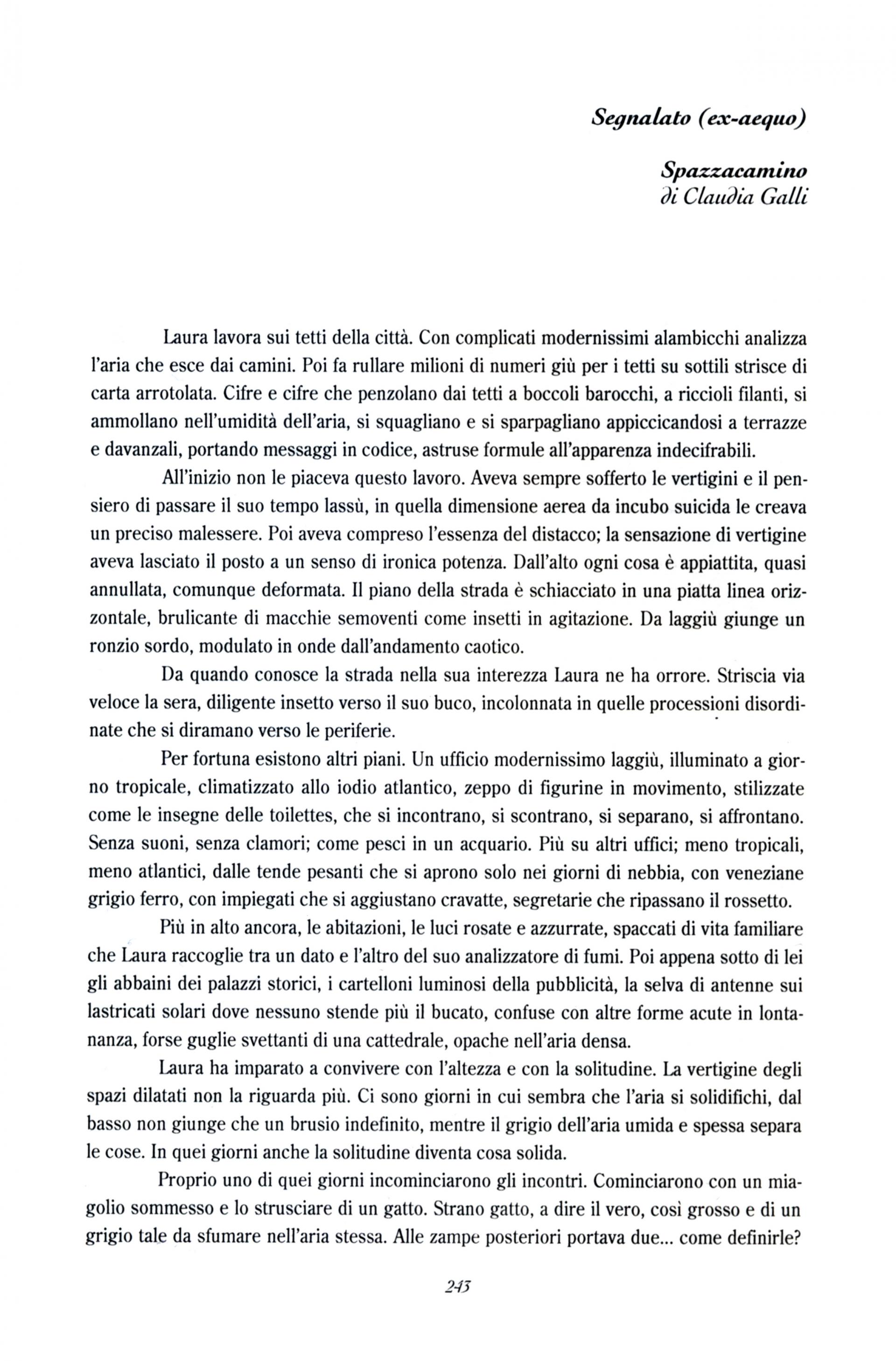 Segnalato (ex-aequo)

Spazzacamino
di Claudia Galli

Laura lavora sui tetti della città. Con complicati modernissimi alambicchi analizza l'aria che esce dai camini. Poi fa rullare milioni di numeri giù per i tetti su sottili strisce di carta arrotolata. Cifre e cifre che penzolano dai tetti a boccoli barocchi, a riccioli filanti, si ammollano nell'umidità dell'aria, si squagliano e si sparpagliano appiccicandosi a terrazze e davanzali, portando messaggi in codice, astruse formule all'apparenza indecifrabili.

All'inizio non le piaceva questo lavoro. Aveva sempre sofferto le vertigini e il pensiero di passare il suo tempo lassù, in quella dimensione aerea da incubo suicida le creava un preciso malessere. Poi aveva compreso l'essenza del distacco; la sensazione di vertigine aveva lasciato il posto a un senso di ironica potenza. Dall'alto ogni cosa è appiattita, quasi annullata, comunque deformata. Il piano della strada è schiacciato in una piatta linea orizzontale, brulicante di macchie semoventi come insetti in agitazione. Da laggiù giunge un ronzio sordo, modulato in onde dall'andamento caotico.

Da quando conosce la strada nella sua interezza Laura ne ha orrore. Striscia via veloce la sera, diligente insetto verso il suo buco, incolonnata in quelle processioni disordinate che si diramano verso le periferie.

Per fortuna esistono altri piani. Un ufficio modernissimo laggiù, illuminato a giorno tropicale, climatizzato allo iodio atlantico, zeppo di figurine in movimento, stilizzate come le insegne delle toilettes, che si incontrano, si scontrano, si separano, si affrontano. Senza suoni, senza clamori; come pesci in un acquario. Più su altri uffici; meno tropicali, meno atlantici, dalle tende pesanti che si aprono solo nei giorni di nebbia, con veneziane grigio ferro, con impiegati che si aggiustano cravatte, segretarie che ripassano il rossetto.

Più in alto ancora, le abitazioni, le luci rosate e azzurrate, spaccati di vita familiare che Laura raccoglie tra un dato e l'altro del suo analizzatore di fumi. Poi appena sotto di lei gli abbaini dei palazzi storici, i cartelloni luminosi della pubblicità, la selva di antenne sui lastricati solari dove nessuno stende più il bucato, confuse con altre forme acute in lontananza, forse guglie svettanti di una cattedrale, opache nell'aria densa.

Laura ha imparato a convivere con l'altezza e con la solitudine. La vertigine degli spazi dilatati non la riguarda più. Ci sono giorni in cui sembra che l'aria si solidifichi, dal basso non giunge che un brusio indefinito, mentre il grigio dell'aria umida e spessa separa le cose. In quei giorni anche la solitudine diventa cosa solida.

Proprio uno di quei giorni incominciarono gli incontri. Cominciarono con un miagolio sommesso e lo strusciare di un gatto. Strano gatto, a dire il vero, così grosso e di un grigio tale da sfumare nell'aria stessa. Alle zampe posteriori portava due... come definirle?

243